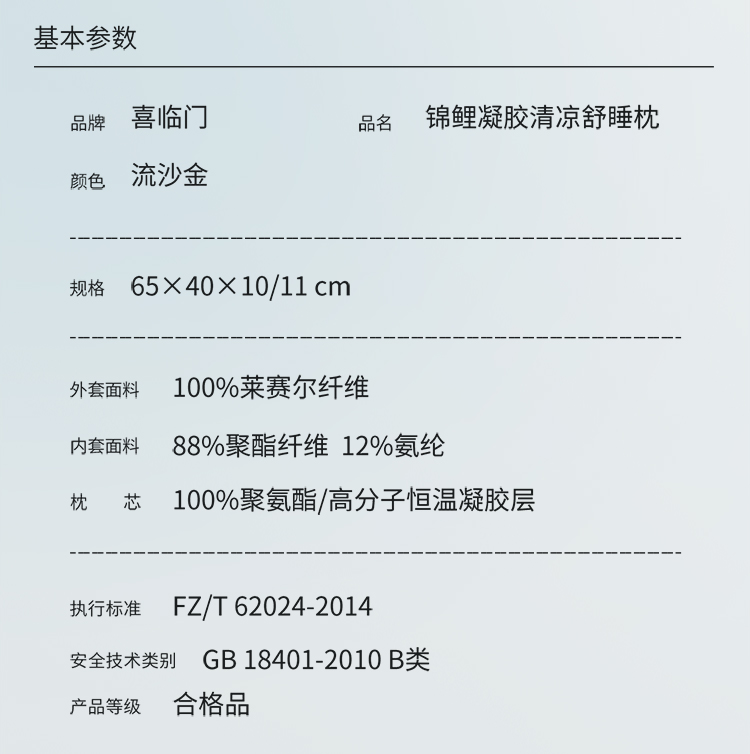 基本参数

品牌 喜临门

品名 锦鲤凝胶清凉舒睡枕

颜色 流沙金

规格 65×40×10/11 cm

外套面料 100%莱赛尔纤维

内套面料 88%聚酯纤维 12%氨纶

枕 芯 100%聚氨酯/高分子恒温凝胶层

执行标准 FZ/T 62024-2014

安全技术类别 GB 18401-2010 B类

产品等级 合格品